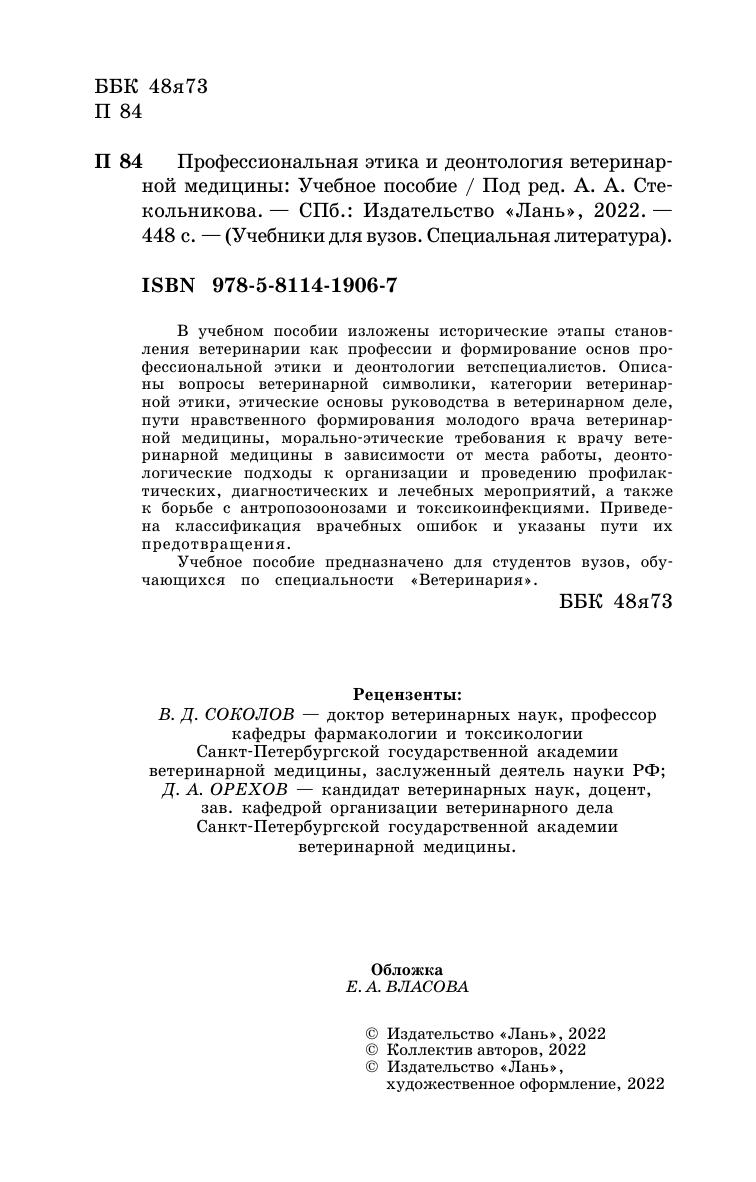 ББК 48я73
П 84

П 84 Профессиональная этика и деонтология ветеринарной медицины: Учебное пособие / Под ред. А. А. Стекольникова. — СПб.: Издательство «Лань», 2022. — 448 с. — (Учебники для вузов. Специальная литература).

ISBN 978-5-8114-1906-7

В учебном пособии изложены исторические этапы становления ветеринарии как профессии и формирование основ профессиональной этики и деонтологии ветспециалистов. Описаны вопросы ветеринарной символики, категории ветеринарной этики, этические основы руководства в ветеринарном деле, пути нравственного формирования молодого врача ветеринарной медицины, морально-этические требования к врачу ветеринарной медицины в зависимости от места работы, деонтологические подходы к организации и проведению профилактических, диагностических и лечебных мероприятий, а также к борьбе с антропозоонозами и токсикоинфекциями. Приведена классификация врачебных ошибок и указаны пути их предотвращения.

Учебное пособие предназначено для студентов вузов, обучающихся по специальности «Ветеринария».

ББК 48я73

Рецензенты:
В. Д. СОКОЛОВ — доктор ветеринарных наук, профессор кафедры фармакологии и токсикологии Санкт-Петербургской государственной академии ветеринарной медицины, заслуженный деятель науки РФ;
Д. А. ОРЕХОВ — кандидат ветеринарных наук, доцент, зав. кафедрой организации ветеринарного дела Санкт-Петербургской государственной академии ветеринарной медицины.

Обложка
Е. А. ВЛАСОВА

© Издательство «Лань», 2022
© Коллектив авторов, 2022
© Издательство «Лань», художественное оформление, 2022